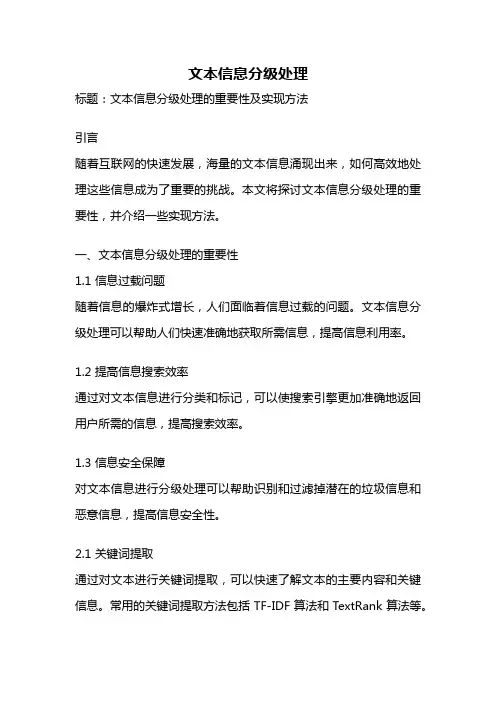 文本信息分级处理

标题：文本信息分级处理的重要性及实现方法

引言

随着互联网的快速发展，海量的文本信息涌现出来，如何高效地处理这些信息成为了重要的挑战。本文将探讨文本信息分级处理的重要性，并介绍一些实现方法。

一、文本信息分级处理的重要性

1.1 信息过载问题

随着信息的爆炸式增长，人们面临着信息过载的问题。文本信息分级处理可以帮助人们快速准确地获取所需信息，提高信息利用率。

1.2 提高信息搜索效率

通过对文本信息进行分类和标记，可以使搜索引擎更加准确地返回用户所需的信息，提高搜索效率。

1.3 信息安全保障

对文本信息进行分级处理可以帮助识别和过滤掉潜在的垃圾信息和恶意信息，提高信息安全性。

2.1 关键词提取

通过对文本进行关键词提取，可以快速了解文本的主要内容和关键信息。常用的关键词提取方法包括 TF-IDF 算法和 TextRank 算法等。